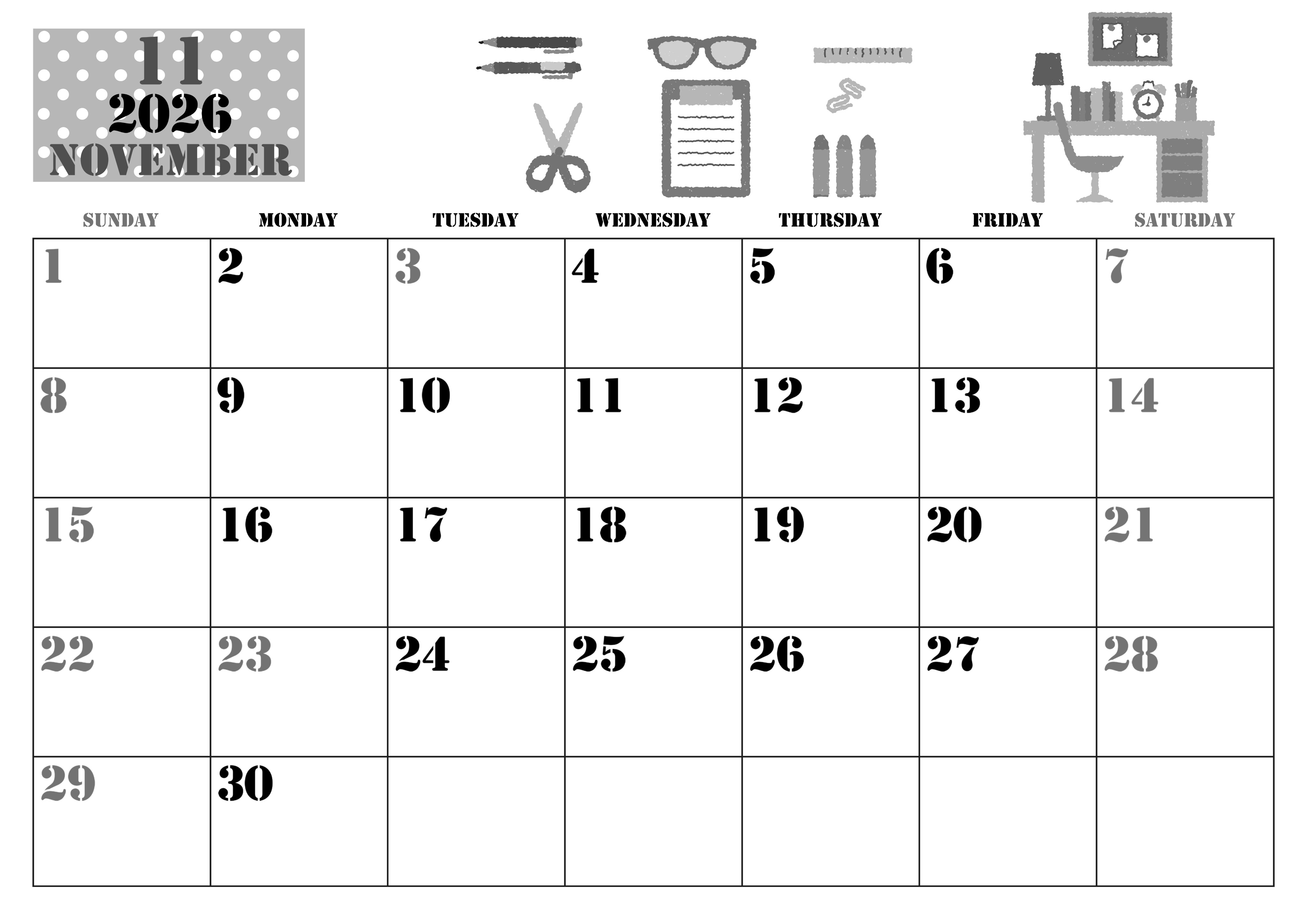 11
2026
NOVEMBER

| SUNDAY | MONDAY | TUESDAY | WEDNESDAY | THURSDAY | FRIDAY | SATURDAY |
|---|---|---|---|---|---|---|
| 1 | 2 | 3 | 4 | 5 | 6 | 7 |
| 8 | 9 | 10 | 11 | 12 | 13 | 14 |
| 15 | 16 | 17 | 18 | 19 | 20 | 21 |
| 22 | 23 | 24 | 25 | 26 | 27 | 28 |
| 29 | 30 | | | | | |